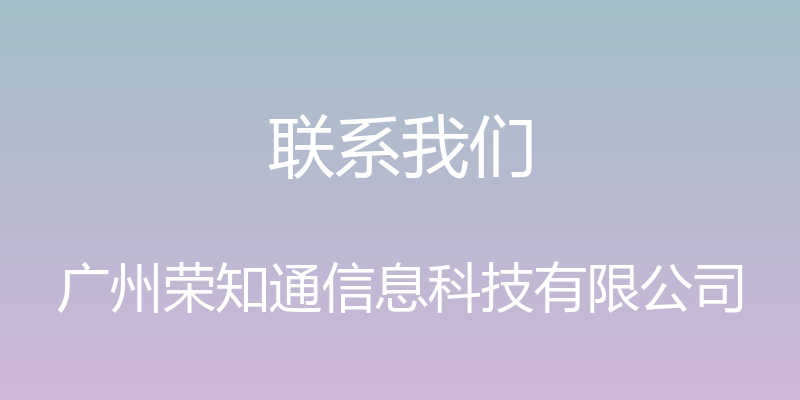 联系我们

广州荣知通信息科技有限公司